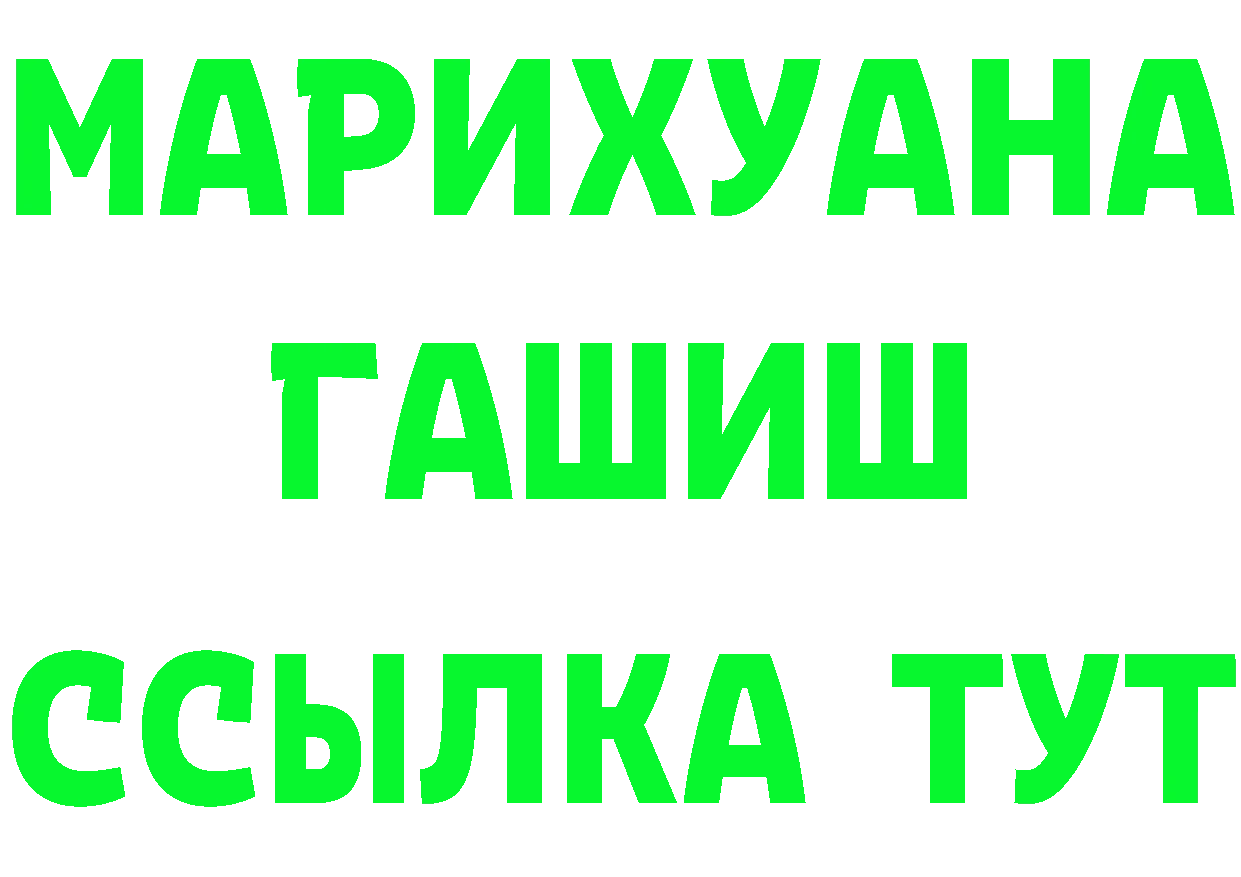 МАРИХУАНА
ГАШИШ
ССЫЛКА ТУТ